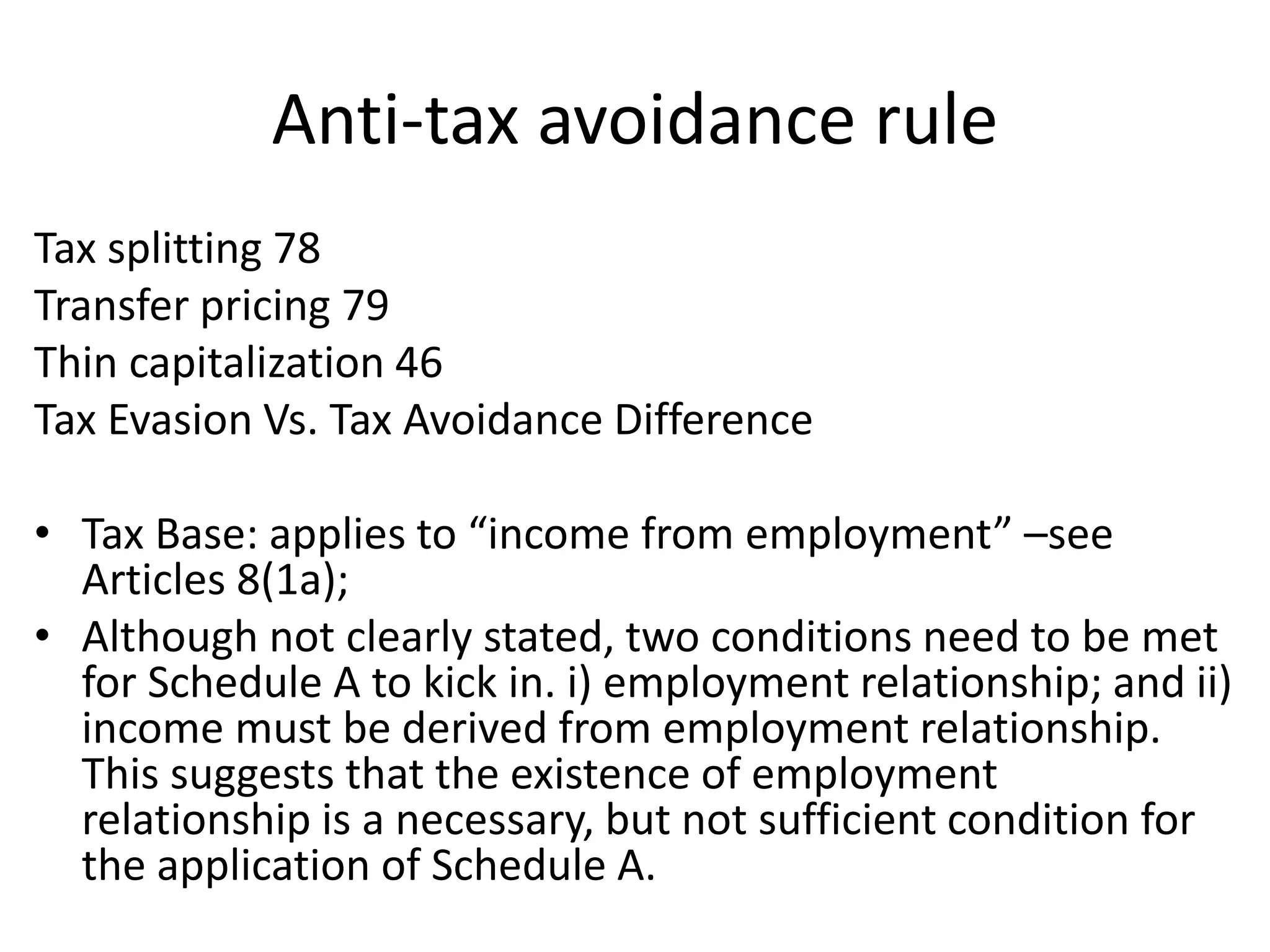 Anti-tax avoidance rule

Tax splitting 78
Transfer pricing 79
Thin capitalization 46
Tax Evasion Vs. Tax Avoidance Difference

• Tax Base: applies to “income from employment” –see Articles 8(1a);
• Although not clearly stated, two conditions need to be met for Schedule A to kick in. i) employment relationship; and ii) income must be derived from employment relationship. This suggests that the existence of employment relationship is a necessary, but not sufficient condition for the application of Schedule A.